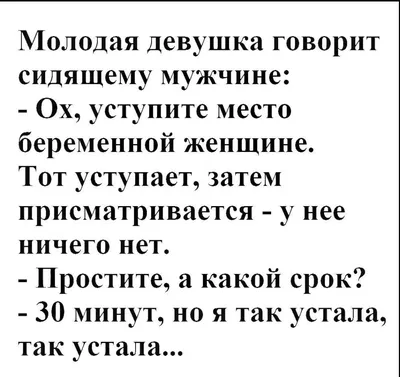 Молодая девушка говорит сидящему мужчине:
- Ох, уступите место беременной женщине.
Тот уступает, затем присматривается - у нее ничего нет.
- Простите, а какой срок?
- 30 минут, но я так устала, так устала...